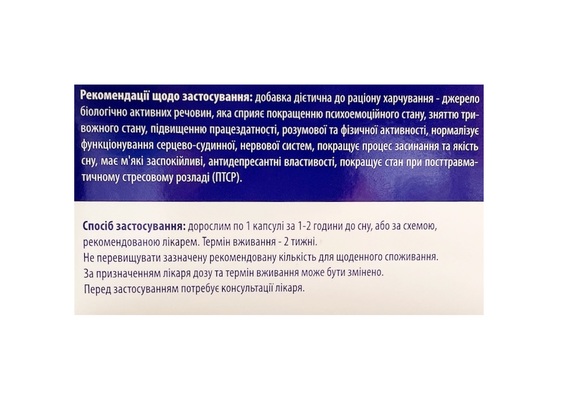 Рекомендації щодо застосування: добавка дієтична до раціону харчування - джерело біологічно активних речовин, яка сприяє покращенню психоемоційного стану, зняттю тривожного стану, підвищенню працездатності, розумової та фізичної активності, нормалізує функціонування серцево-судинної, нервової систем, покращує процес засинання та якість сну, має м'які заспокійливі, антидепресантні властивості, покращує стан при посттравматичному стресовому розладі (ПТСР).

Спосіб застосування: дорослим по 1 капсулі за 1-2 години до сну, або за схемою, рекомендованою лікарем. Термін вживання - 2 тижні.
Не перевищувати зазначену рекомендовану кількість для щоденного споживання.
За призначенням лікаря дозу та термін вживання може бути змінено.
Перед застосуванням потребує консультації лікаря.